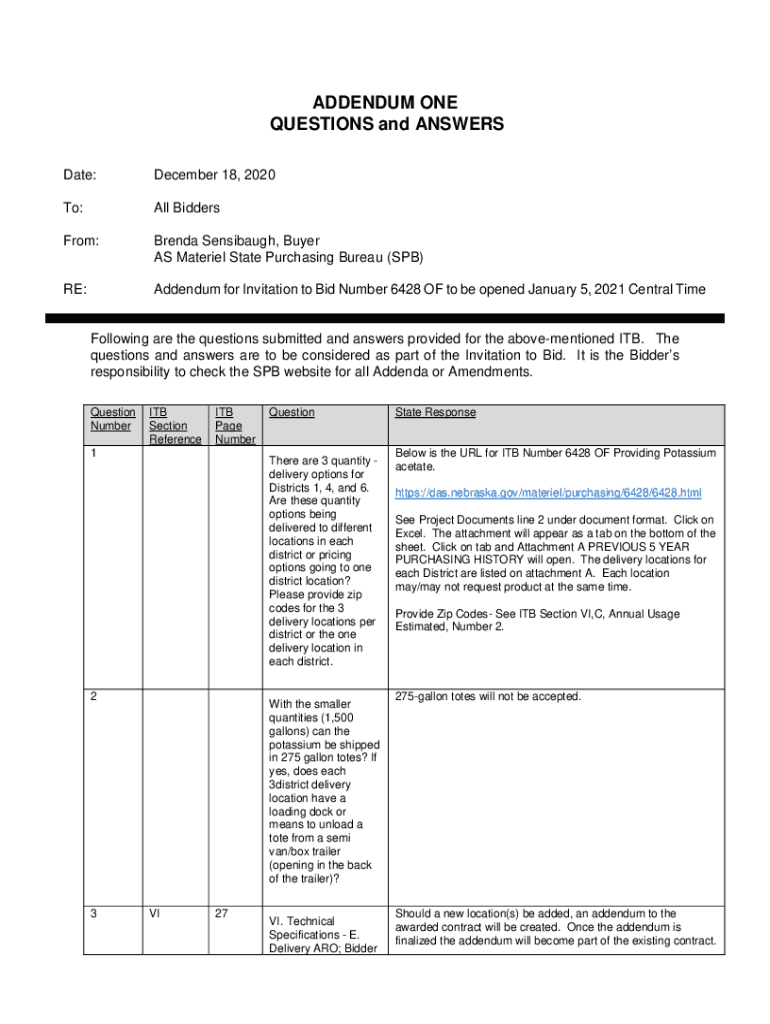 ADDENDUM ONE
QUESTIONS and ANSWERS

Date: December 18, 2020

To: All Bidders

From: Brenda Sensibaugh, Buyer
AS Materiel State Purchasing Bureau (SPB)

RE: Addendum for Invitation to Bid Number 6428 OF to be opened January 5, 2021 Central Time

Following are the questions submitted and answers provided for the above-mentioned ITB. The questions and answers are to be considered as part of the Invitation to Bid. It is the Bidder's responsibility to check the SPB website for all Addenda or Amendments.

| Question Number | ITB Section Reference | ITB Page Number | Question | State Response |
|---|---|---|---|---|
| 1 | | | There are 3 quantity - delivery options for Districts 1, 4, and 6. Are these quantity options being delivered to different locations in each district or pricing options going to one district location? Please provide zip codes for the 3 delivery locations per district or the one delivery location in each district. | Below is the URL for ITB Number 6428 OF Providing Potassium acetate. https://das.nebraska.gov/materiel/purchasing/6428/6428.html See Project Documents line 2 under document format. Click on Excel. The attachment will appear as a tab on the bottom of the sheet. Click on tab and Attachment A PREVIOUS 5 YEAR PURCHASING HISTORY will open. The delivery locations for each District are listed on attachment A. Each location may/may not request product at the same time. Provide Zip Codes- See ITB Section VI,C, Annual Usage Estimated, Number 2. |
| 2 | | | With the smaller quantities (1,500 gallons) can the potassium be shipped in 275 gallon totes? If yes, does each 3district delivery location have a loading dock or means to unload a tote from a semi van/box trailer (opening in the back of the trailer)? | 275-gallon totes will not be accepted. |
| 3 | VI | 27 | VI. Technical Specifications - E. Delivery ARO; Bidder | Should a new location(s) be added, an addendum to the awarded contract will be created. Once the addendum is finalized the addendum will become part of the existing contract. |